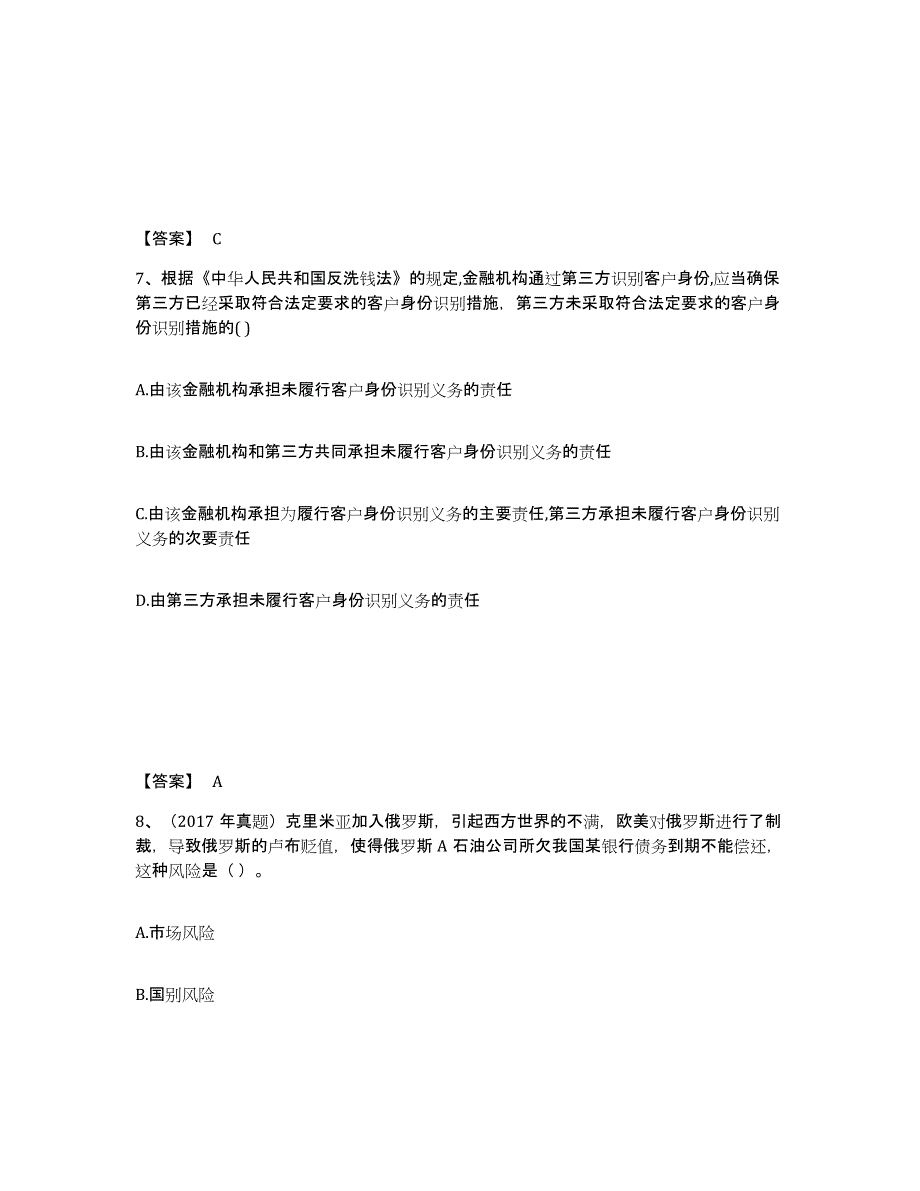 【答案】 C

7、根据《中华人民共和国反洗钱法》的规定,金融机构通过第三方识别客户身份,应当确保第三方已经采取符合法定要求的客户身份识别措施，第三方未采取符合法定要求的客户身份识别措施的( )

A.由该金融机构承担未履行客户身份识别义务的责任

B.由该金融机构和第三方共同承担未履行客户身份识别义务的责任

C.由该金融机构承担为履行客户身份识别义务的主要责任,第三方承担未履行客户身份识别义务的次要责任

D.由第三方承担未履行客户身份识别义务的责任

【答案】 A

8、（2017 年真题）克里米亚加入俄罗斯，引起西方世界的不满，欧美对俄罗斯进行了制裁，导致俄罗斯的卢布贬值，使得俄罗斯 A 石油公司所欠我国某银行债务到期不能偿还，这种风险是（ ）。

A.市场风险

B.国别风险